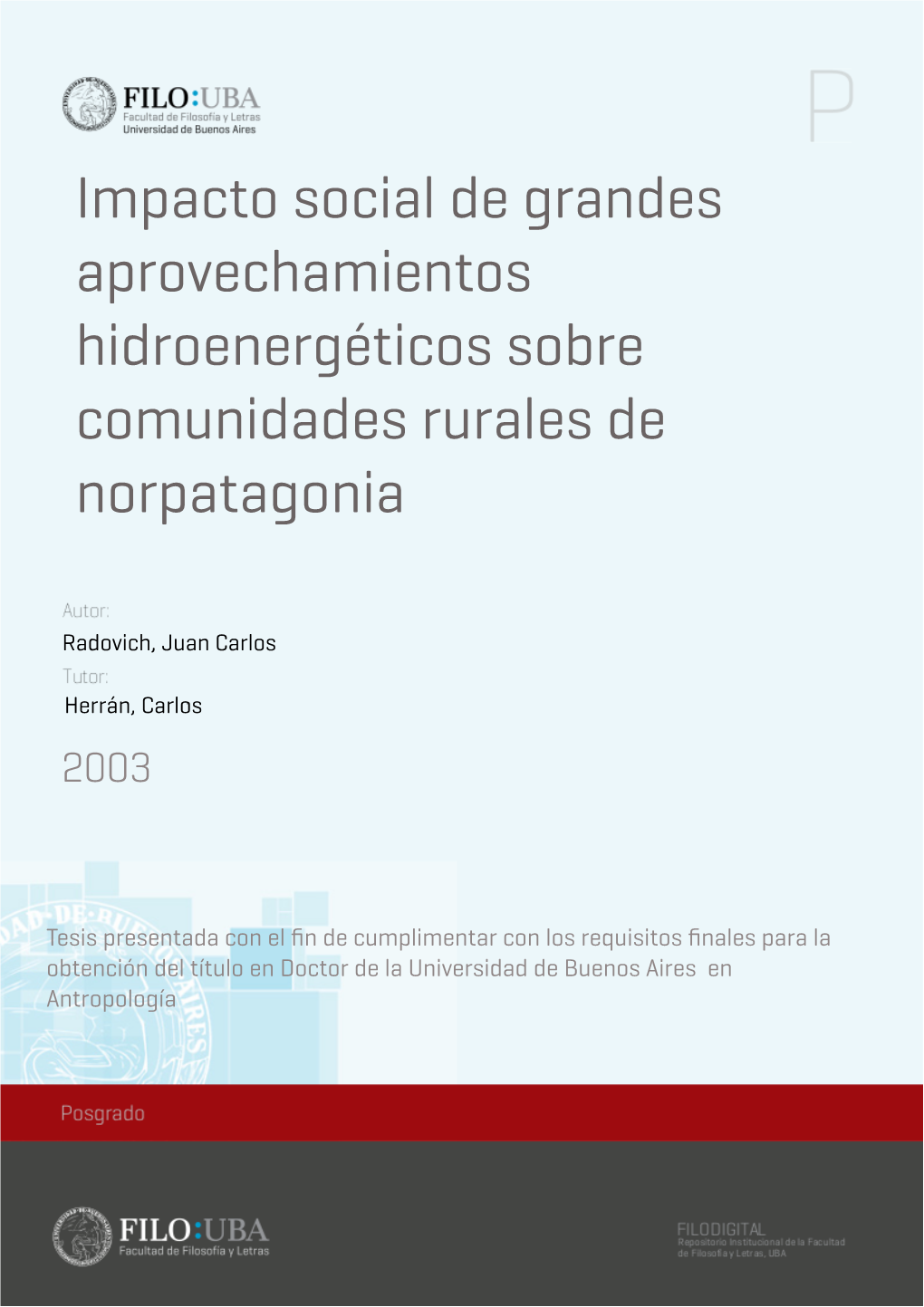 FILO:UBA
Facultad de Filosofía y Letras
Universidad de Buenos Aires

P

Impacto social de grandes aprovechamientos hidroenergéticos sobre comunidades rurales de norpatagonia

Autor:
Radovich, Juan Carlos
Tutor:
Herrán, Carlos

2003

Tesis presentada con el fin de cumplimentar con los requisitos finales para la obtención del título en Doctor de la Universidad de Buenos Aires en Antropología

Posgrado

FILO:UBA
Facultad de Filosofía y Letras

FILODIGITAL
Repositorio Institucional de la Facultad de Filosofía y Letras, UBA